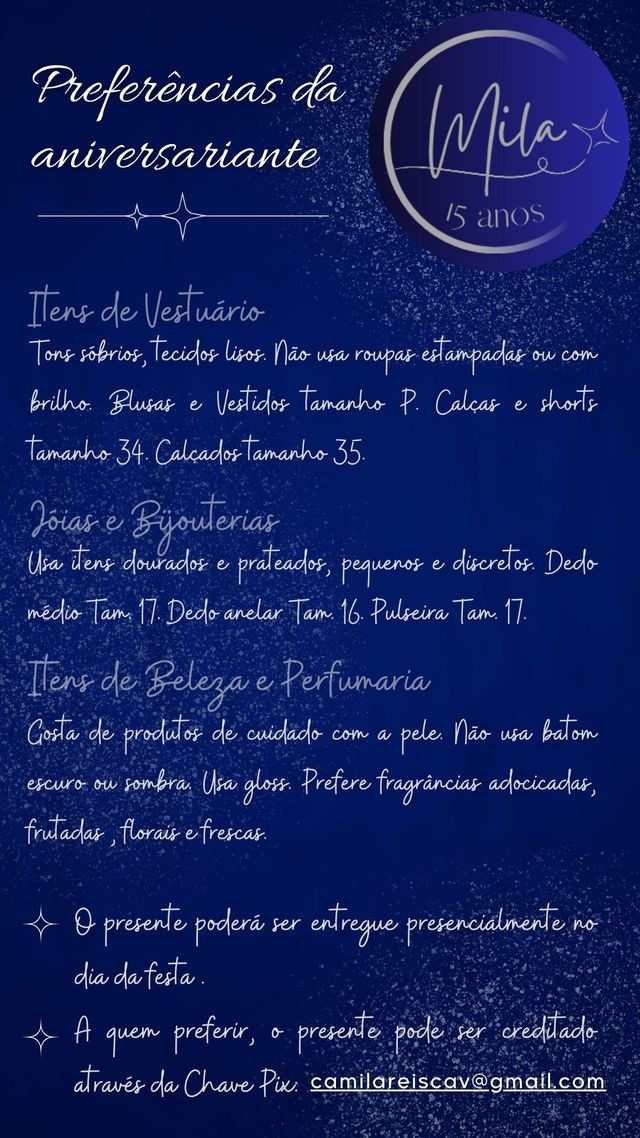 Preferências da aniversariante

Mila
15 anos

Itens de Vestuário
Tons sóbrios, tecidos lisos. Não usa roupas estampadas ou com brilho. Blusas e Vestidos tamanho P. Calças e shorts tamanho 34. Calçados tamanho 35.

Jóias e Bijouterias
Usa itens dourados e prateados, pequenos e discretos. Dedo médio Tam. 17. Dedo anelar Tam. 16. Pulseira Tam. 17.

Itens de Beleza e Perfumaria
Gosta de produtos de cuidado com a pele. Não usa batom escuro ou sombra. Usa gloss. Prefere fragrâncias adocicadas, frutadas , florais e frescas.

O presente poderá ser entregue presencialmente no dia da festa .

A quem preferir, o presente pode ser creditado através da Chave Pix: camilareiscav@gmail.com